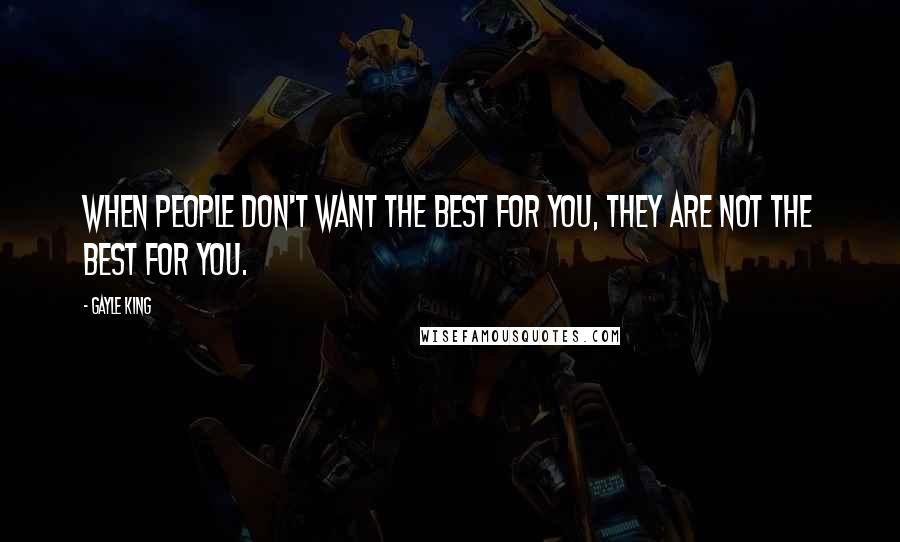 WHEN PEOPLE DON'T WANT THE BEST FOR YOU, THEY ARE NOT THE BEST FOR YOU.

- GAYLE KING

WISEFAMOUSQUOTES.COM